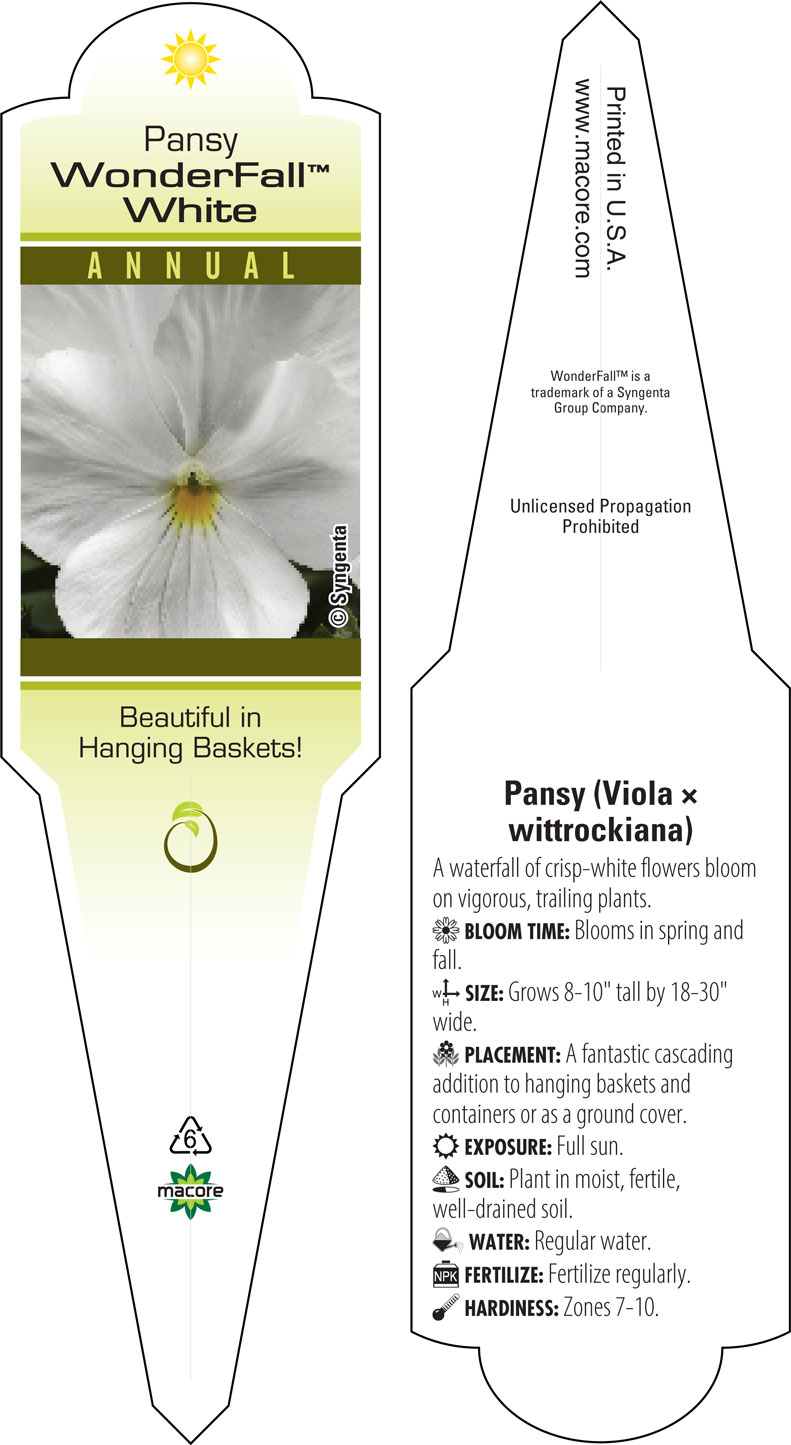 Pansy
WonderFall™
White

ANNUAL

© Syngenta

Beautiful in Hanging Baskets!

6

macore

Printed in U.S.A.
www.macore.com

WonderFall™ is a trademark of a Syngenta Group Company.

Unlicensed Propagation Prohibited

Pansy (Viola × wittrockiana)

A waterfall of crisp-white flowers bloom on vigorous, trailing plants.

BLOOM TIME: Blooms in spring and fall.

W H SIZE: Grows 8-10" tall by 18-30" wide.

PLACEMENT: A fantastic cascading addition to hanging baskets and containers or as a ground cover.

EXPOSURE: Full sun.

SOIL: Plant in moist, fertile, well-drained soil.

WATER: Regular water.

NPK FERTILIZE: Fertilize regularly.

HARDINESS: Zones 7-10.